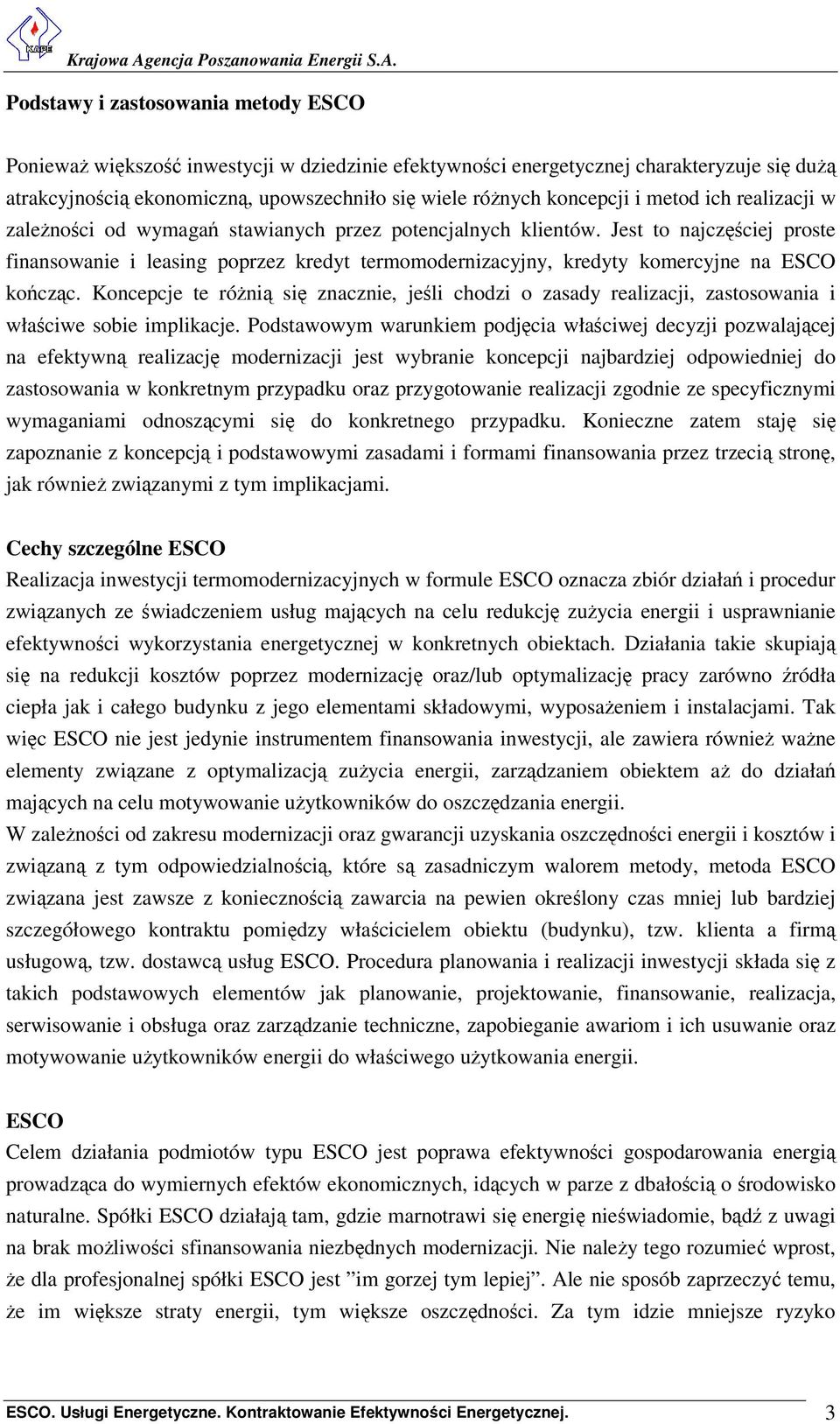 KAPE

Krajowa Agencja Poszanowania Energii S.A.

Podstawy i zastosowania metody ESCO

Ponieważ większość inwestycji w dziedzinie efektywności energetycznej charakteryzuje się dużą atrakcyjnością ekonomiczną, upowszechniło się wiele różnych koncepcji i metod ich realizacji w zależności od wymagań stawianych przez potencjalnych klientów. Jest to najczęściej proste finansowanie i leasing poprzez kredyt termomodernizacyjny, kredyty komercyjne na ESCO kończąc. Koncepcje te różnią się znacznie, jeśli chodzi o zasady realizacji, zastosowania i właściwe sobie implikacje. Podstawowym warunkiem podjęcia właściwej decyzji pozwalającej na efektywną realizację modernizacji jest wybranie koncepcji najbardziej odpowiedniej do zastosowania w konkretnym przypadku oraz przygotowanie realizacji zgodnie ze specyficznymi wymaganiami odnoszącymi się do konkretnego przypadku. Konieczne zatem staję się zapoznanie z koncepcją i podstawowymi zasadami i formami finansowania przez trzecią stronę, jak również związanymi z tym implikacjami.

Cechy szczególne ESCO
Realizacja inwestycji termomodernizacyjnych w formule ESCO oznacza zbiór działań i procedur związanych ze świadczeniem usług mających na celu redukcję zużycia energii i usprawnianie efektywności wykorzystania energetycznej w konkretnych obiektach. Działania takie skupiają się na redukcji kosztów poprzez modernizację oraz/lub optymalizację pracy zarówno źródła ciepła jak i całego budynku z jego elementami składowymi, wyposażeniem i instalacjami. Tak więc ESCO nie jest jedynie instrumentem finansowania inwestycji, ale zawiera również ważne elementy związane z optymalizacją zużycia energii, zarządzaniem obiektem aż do działań mających na celu motywowanie użytkowników do oszczędzania energii.
W zależności od zakresu modernizacji oraz gwarancji uzyskania oszczędności energii i kosztów i związaną z tym odpowiedzialnością, które są zasadniczym walorem metody, metoda ESCO związana jest zawsze z koniecznością zawarcia na pewien określony czas mniej lub bardziej szczegółowego kontraktu pomiędzy właścicielem obiektu (budynku), tzw. klienta a firmą usługową, tzw. dostawcą usług ESCO. Procedura planowania i realizacji inwestycji składa się z takich podstawowych elementów jak planowanie, projektowanie, finansowanie, realizacja, serwisowanie i obsługa oraz zarządzanie techniczne, zapobieganie awariom i ich usuwanie oraz motywowanie użytkowników energii do właściwego użytkowania energii.

ESCO
Celem działania podmiotów typu ESCO jest poprawa efektywności gospodarowania energią prowadząca do wymiernych efektów ekonomicznych, idących w parze z dbałością o środowisko naturalne. Spółki ESCO działają tam, gdzie marnotrawi się energię nieświadomie, bądź z uwagi na brak możliwości sfinansowania niezbędnych modernizacji. Nie należy tego rozumieć wprost, że dla profesjonalnej spółki ESCO jest ”im gorzej tym lepiej”. Ale nie sposób zaprzeczyć temu, że im większe straty energii, tym większe oszczędności. Za tym idzie mniejsze ryzyko

ESCO. Usługi Energetyczne. Kontraktowanie Efektywności Energetycznej. 3